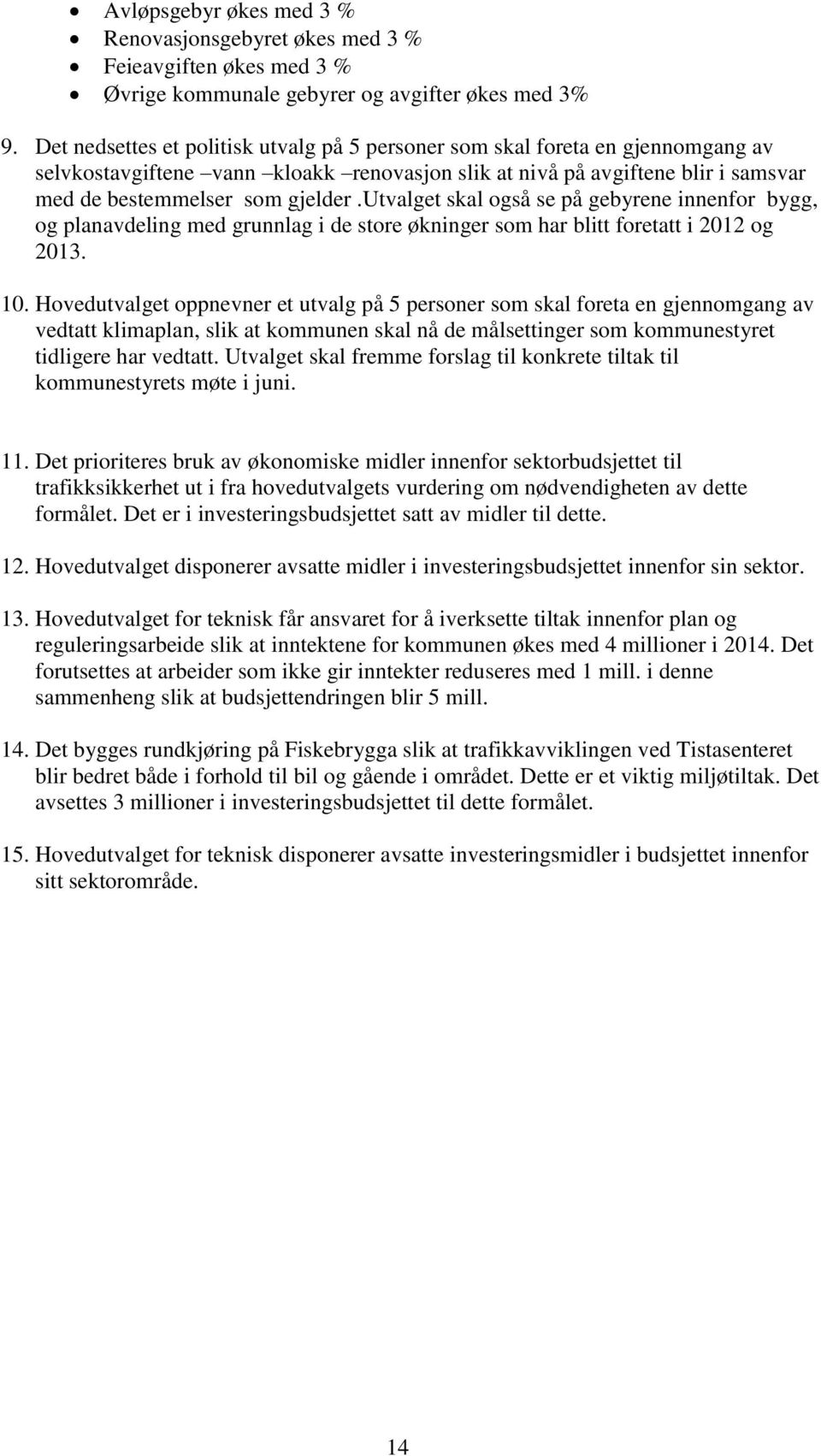 • Avløpsgebyr økes med 3 %
• Renovasjonsgebyret økes med 3 %
• Feieavgiften økes med 3 %
• Øvrige kommunale gebyrer og avgifter økes med 3%

9. Det nedsettes et politisk utvalg på 5 personer som skal foreta en gjennomgang av selvkostavgiftene –vann –kloakk –renovasjon slik at nivå på avgiftene blir i samsvar med de bestemmelser som gjelder .utvalget skal også se på gebyrene innenfor bygg, og planavdeling med grunnlag i de store økninger som har blitt foretatt i 2012 og 2013.

10. Hovedutvalget oppnevner et utvalg på 5 personer som skal foreta en gjennomgang av vedtatt klimaplan, slik at kommunen skal nå de målsettinger som kommunestyret tidligere har vedtatt. Utvalget skal fremme forslag til konkrete tiltak til kommunestyrets møte i juni.

11. Det prioriteres bruk av økonomiske midler innenfor sektorbudsjettet til trafikksikkerhet ut i fra hovedutvalgets vurdering om nødvendigheten av dette formålet. Det er i investeringsbudsjettet satt av midler til dette.

12. Hovedutvalget disponerer avsatte midler i investeringsbudsjettet innenfor sin sektor.

13. Hovedutvalget for teknisk får ansvaret for å iverksette tiltak innenfor plan og reguleringsarbeide slik at inntektene for kommunen økes med 4 millioner i 2014. Det forutsettes at arbeider som ikke gir inntekter reduseres med 1 mill. i denne sammenheng slik at budsjettendringen blir 5 mill.

14. Det bygges rundkjøring på Fiskebrygga slik at trafikkavviklingen ved Tistasenteret blir bedret både i forhold til bil og gående i området. Dette er et viktig miljøtiltak. Det avsettes 3 millioner i investeringsbudsjettet til dette formålet.

15. Hovedutvalget for teknisk disponerer avsatte investeringsmidler i budsjettet innenfor sitt sektorområde.

14